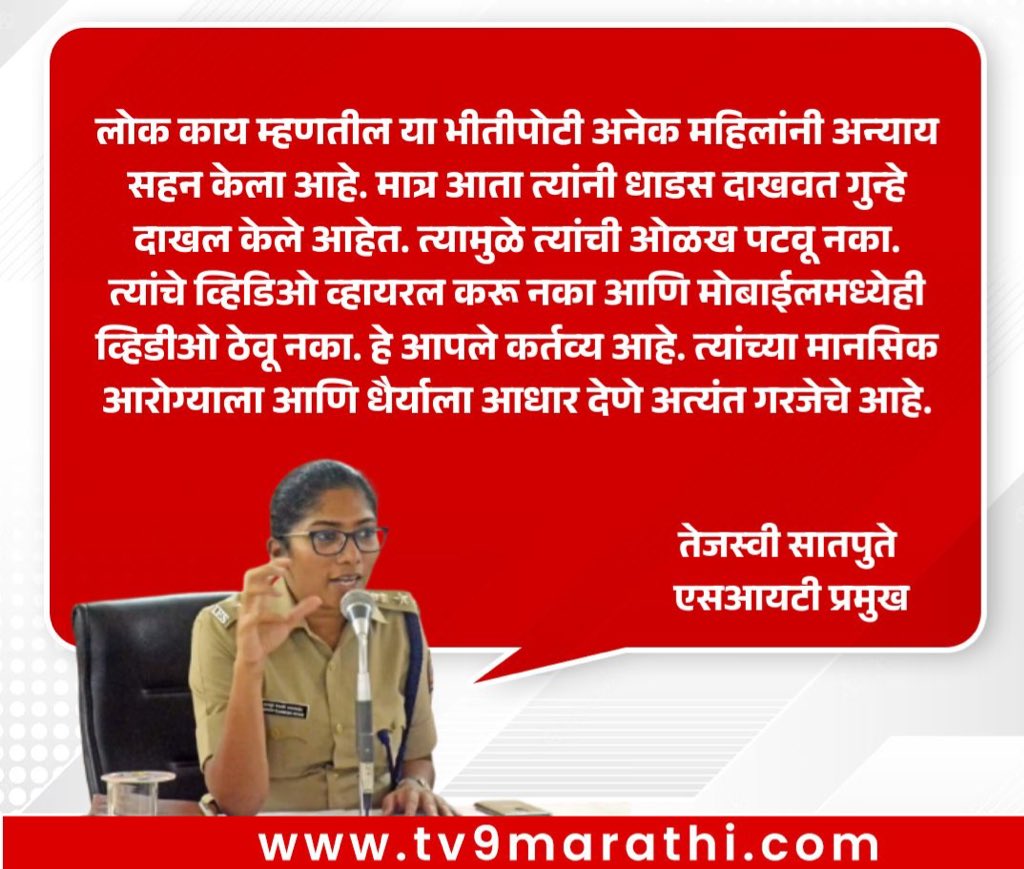 लोक काय म्हणतील या भीतीपोटी अनेक महिलांनी अन्याय सहन केला आहे. मात्र आता त्यांनी धाडस दाखवत गुन्हे दाखल केले आहेत. त्यामुळे त्यांची ओळख पटवू नका. त्यांचे व्हिडिओ व्हायरल करू नका आणि मोबाईलमध्येही व्हिडीओ ठेवू नका. हे आपले कर्तव्य आहे. त्यांच्या मानसिक आरोग्याला आणि धैर्याला आधार देणे अत्यंत गरजेचे आहे.

तेजस्वी सातपुते
एसआयटी प्रमुख

www.tv9marathi.com